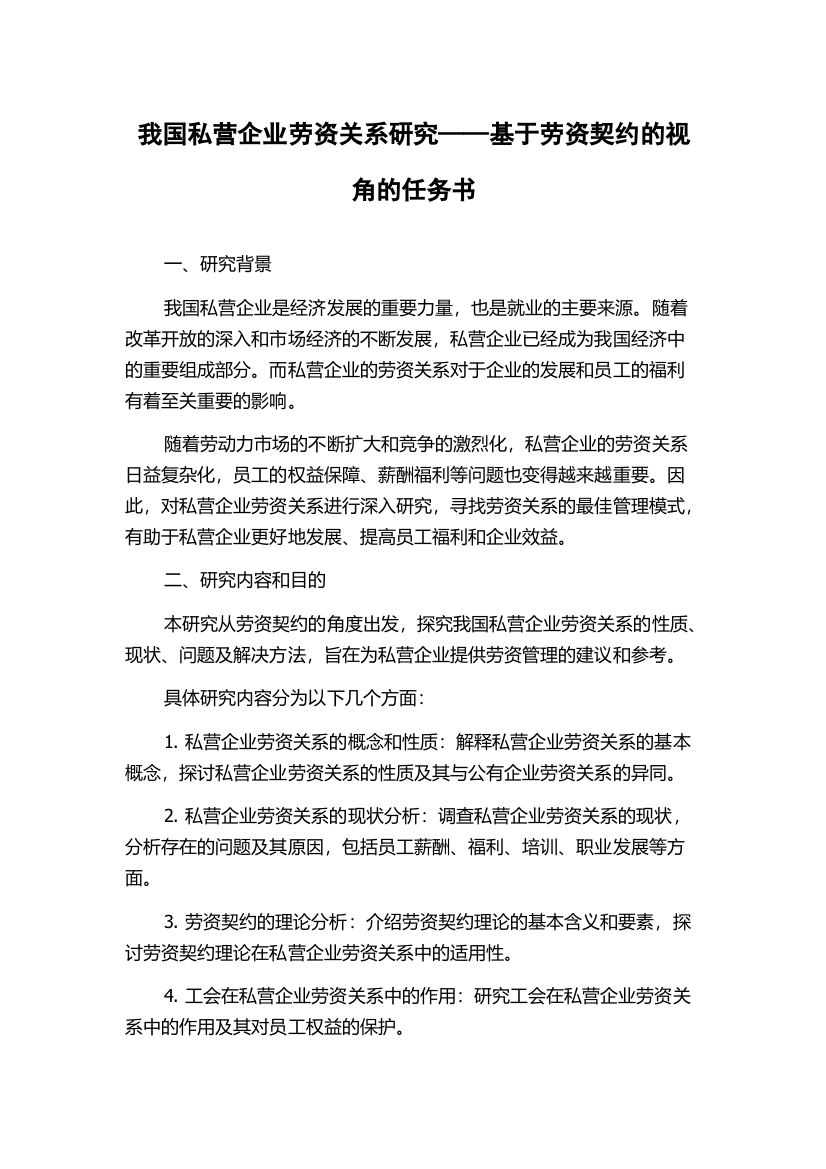 我国私营企业劳资关系研究——基于劳资契约的视角的任务书

一、研究背景

我国私营企业是经济发展的重要力量，也是就业的主要来源。随着改革开放的深入和市场经济的不断发展，私营企业已经成为我国经济中的重要组成部分。而私营企业的劳资关系对于企业的发展和员工的福利有着至关重要的影响。

随着劳动力市场的不断扩大和竞争的激烈化，私营企业的劳资关系日益复杂化，员工的权益保障、薪酬福利等问题也变得越来越重要。因此，对私营企业劳资关系进行深入研究，寻找劳资关系的最佳管理模式，有助于私营企业更好地发展、提高员工福利和企业效益。

二、研究内容和目的

本研究从劳资契约的角度出发，探究我国私营企业劳资关系的性质、现状、问题及解决方法，旨在为私营企业提供劳资管理的建议和参考。

具体研究内容分为以下几个方面：

1. 私营企业劳资关系的概念和性质：解释私营企业劳资关系的基本概念，探讨私营企业劳资关系的性质及其与公有企业劳资关系的异同。

2. 私营企业劳资关系的现状分析：调查私营企业劳资关系的现状，分析存在的问题及其原因，包括员工薪酬、福利、培训、职业发展等方面。

3. 劳资契约的理论分析：介绍劳资契约理论的基本含义和要素，探讨劳资契约理论在私营企业劳资关系中的适用性。

4. 工会在私营企业劳资关系中的作用：研究工会在私营企业劳资关系中的作用及其对员工权益的保护。